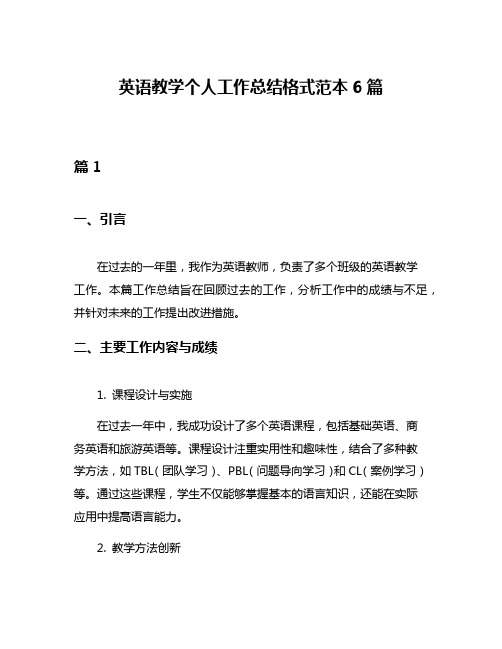 英语教学个人工作总结格式范本 6 篇

篇 1

一、引言

在过去的一年里，我作为英语教师，负责了多个班级的英语教学工作。本篇工作总结旨在回顾过去的工作，分析工作中的成绩与不足，并针对未来的工作提出改进措施。

二、主要工作内容与成绩

1. 课程设计与实施

在过去一年中，我成功设计了多个英语课程，包括基础英语、商务英语和旅游英语等。课程设计注重实用性和趣味性，结合了多种教学方法，如 TBL（团队学习）、PBL（问题导向学习）和 CL（案例学习）等。通过这些课程，学生不仅能够掌握基本的语言知识，还能在实际应用中提高语言能力。

2. 教学方法创新